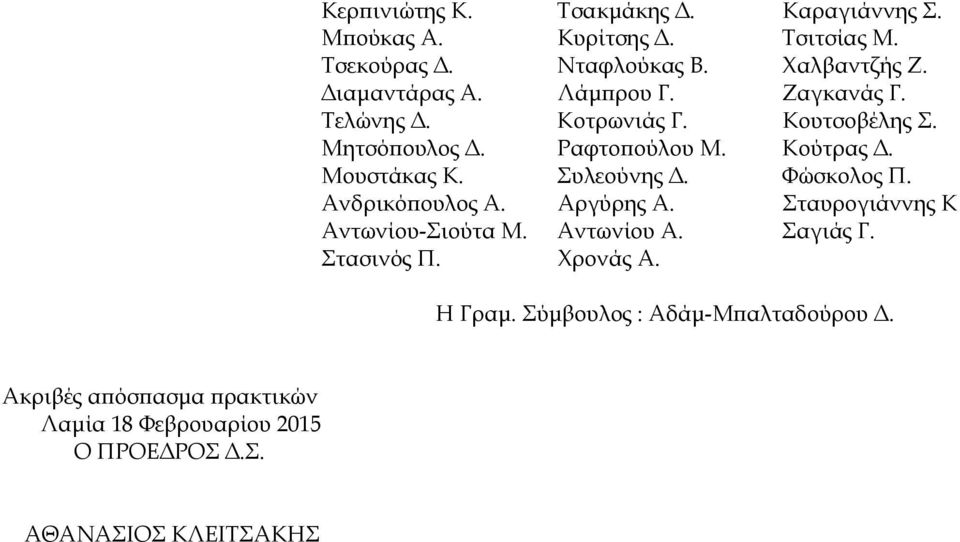 Κερπινιώτης Κ.
Μπούκας Α.
Τσεκούρας Δ.
Διαμαντάρας Α.
Τελώνης Δ.
Μητσόπουλος Δ.
Μουστάκας Κ.
Ανδρικόπουλος Α.
Αντωνίου-Σιούτα Μ.
Στασινός Π.

Τσακμάκης Δ.
Κυρίτσης Δ.
Νταφλούκας Β.
Λάμπρου Γ.
Κοτρωνιάς Γ.
Ραφτοπούλου Μ.
Συλεούνης Δ.
Αργύρης Α.
Αντωνίου Α.
Χρονάς Α.

Καραγιάννης Σ.
Τσιτσίας Μ.
Χαλβαντζής Ζ.
Ζαγκανάς Γ.
Κουτσοβέλης Σ.
Κούτρας Δ.
Φώσκολος Π.
Σταυρογιάννης Κ
Σαγιάς Γ.

Η Γραμ. Σύμβουλος : Αδάμ-Μπαλταδούρου Δ.

Ακριβές απόσπασμα πρακτικών
Λαμία 18 Φεβρουαρίου 2015
Ο ΠΡΟΕΔΡΟΣ Δ.Σ.

ΑΘΑΝΑΣΙΟΣ ΚΛΕΙΤΣΑΚΗΣ